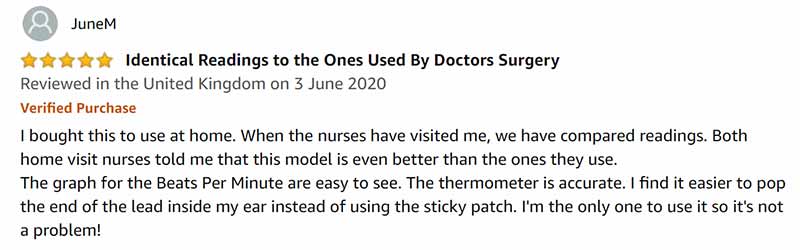 JuneM

Identical Readings to the Ones Used By Doctors Surgery

Reviewed in the United Kingdom on 3 June 2020

Verified Purchase

I bought this to use at home. When the nurses have visited me, we have compared readings. Both home visit nurses told me that this model is even better than the ones they use.
The graph for the Beats Per Minute are easy to see. The thermometer is accurate. I find it easier to pop the end of the lead inside my ear instead of using the sticky patch. I'm the only one to use it so it's not a problem!